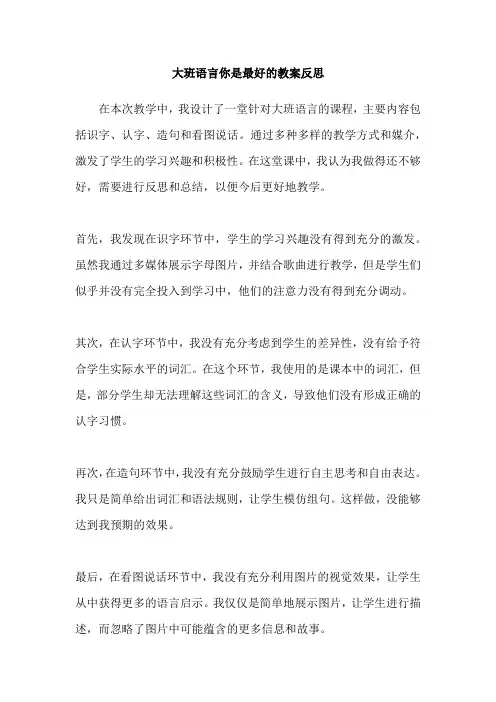 大班语言你是最好的教案反思

在本次教学中，我设计了一堂针对大班语言的课程，主要内容包括识字、认字、造句和看图说话。通过多种多样的教学方式和媒介，激发了学生的学习兴趣和积极性。在这堂课中，我认为我做得还不够好，需要进行反思和总结，以便今后更好地教学。

首先，我发现在识字环节中，学生的学习兴趣没有得到充分的激发。虽然我通过多媒体展示字母图片，并结合歌曲进行教学，但是学生们似乎并没有完全投入到学习中，他们的注意力没有得到充分调动。

其次，在认字环节中，我没有充分考虑到学生的差异性，没有给予符合学生实际水平的词汇。在这个环节，我使用的是课本中的词汇，但是，部分学生却无法理解这些词汇的含义，导致他们没有形成正确的认字习惯。

再次，在造句环节中，我没有充分鼓励学生进行自主思考和自由表达。我只是简单给出词汇和语法规则，让学生模仿组句。这样做，没能够达到我预期的效果。

最后，在看图说话环节中，我没有充分利用图片的视觉效果，让学生从中获得更多的语言启示。我仅仅是简单地展示图片，让学生进行描述，而忽略了图片中可能蕴含的更多信息和故事。